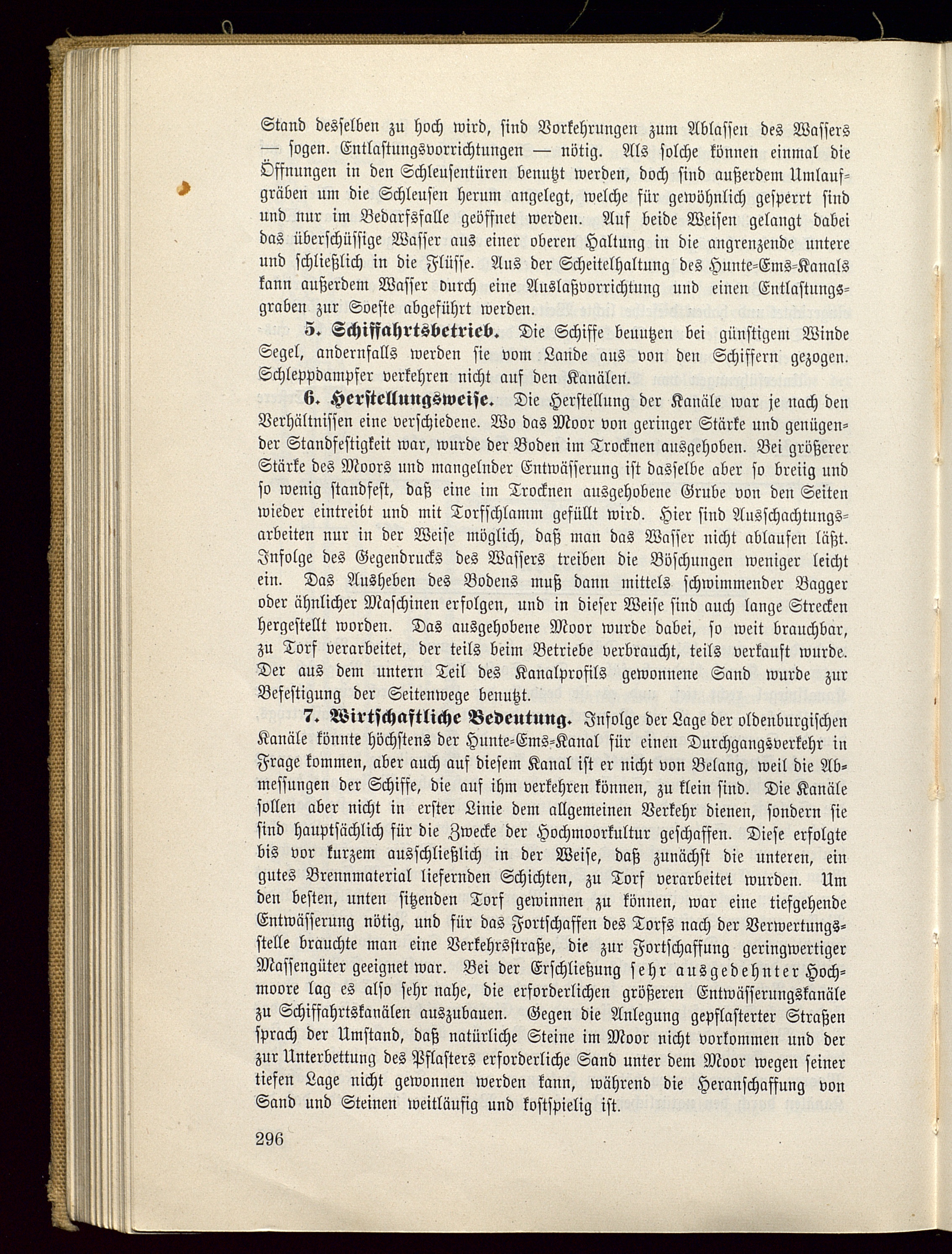 Stand desselben zu hoch wird, sind Vorkehrungen zum Ablassen des Wassers — sogen. Entlastungsvorrichtungen — nötig. Als solche können einmal die Öffnungen in den Schleusentüren benutzt werden, doch sind außerdem Umlaufgräben um die Schleusen herum angelegt, welche für gewöhnlich gesperrt sind und nur im Bedarfsfalle geöffnet werden. Auf beide Weisen gelangt dabei das überschüssige Wasser aus einer oberen Haltung in die angrenzende untere und schließlich in die Flüsse. Aus der Scheitelhaltung des Hunte-Ems-Kanals kann außerdem Wasser durch eine Auslaßvorrichtung und einen Entlastungsgraben zur Soeste abgeführt werden.

5. Schiffahrtsbetrieb. Die Schiffe benutzen bei günstigem Winde Segel, andernfalls werden sie vom Lande aus von den Schiffern gezogen. Schleppdampfer verkehren nicht auf den Kanälen.

6. Herstellungsweise. Die Herstellung der Kanäle war je nach den Verhältnissen eine verschiedene. Wo das Moor von geringer Stärke und genügender Standfestigkeit war, wurde der Boden im Trocknen ausgehoben. Bei größerer Stärke des Moors und mangelnder Entwässerung ist dasselbe aber so breiig und so wenig standfest, daß eine im Trocknen ausgehobene Grube von den Seiten wieder eintreibt und mit Torfschlamm gefüllt wird. Hier sind Ausschachtungsarbeiten nur in der Weise möglich, daß man das Wasser nicht ablaufen läßt. Infolge des Gegendrucks des Wassers treiben die Böschungen weniger leicht ein. Das Ausheben des Bodens muß dann mittels schwimmender Bagger oder ähnlicher Maschinen erfolgen, und in dieser Weise sind auch lange Strecken hergestellt worden. Das ausgehobene Moor wurde dabei, so weit brauchbar, zu Torf verarbeitet, der teils beim Betriebe verbraucht, teils verkauft wurde. Der aus dem untern Teil des Kanalprofils gewonnene Sand wurde zur Befestigung der Seitenwege benutzt.

7. Wirtschaftliche Bedeutung. Infolge der Lage der oldenburgischen Kanäle könnte höchstens der Hunte-Ems-Kanal für einen Durchgangsverkehr in Frage kommen, aber auch auf diesem Kanal ist er nicht von Belang, weil die Abmessungen der Schiffe, die auf ihm verkehren können, zu klein sind. Die Kanäle sollen aber nicht in erster Linie dem allgemeinen Verkehr dienen, sondern sie sind hauptsächlich für die Zwecke der Hochmoorkultur geschaffen. Diese erfolgte bis vor kurzem ausschließlich in der Weise, daß zunächst die unteren, ein gutes Brennmaterial liefernden Schichten, zu Torf verarbeitet wurden. Um den besten, unten sitzenden Torf gewinnen zu können, war eine tiefgehende Entwässerung nötig, und für das Fortschaffen des Torfs nach der Verwertungsstelle brauchte man eine Verkehrsstraße, die zur Fortschaffung geringwertiger Massengüter geeignet war. Bei der Erschließung sehr ausgedehnter Hochmoore lag es also sehr nahe, die erforderlichen größeren Entwässerungskanäle zu Schiffahrtskanälen auszubauen. Gegen die Anlegung gepflasterter Straßen sprach der Umstand, daß natürliche Steine im Moor nicht vorkommen und der zur Unterbettung des Pflasters erforderliche Sand unter dem Moor wegen seiner tiefen Lage nicht gewonnen werden kann, während die Heranschaffung von Sand und Steinen weitläufig und kostspielig ist.

296